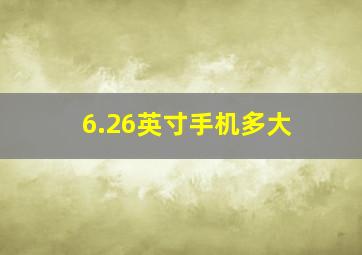 6.26英寸手机多大